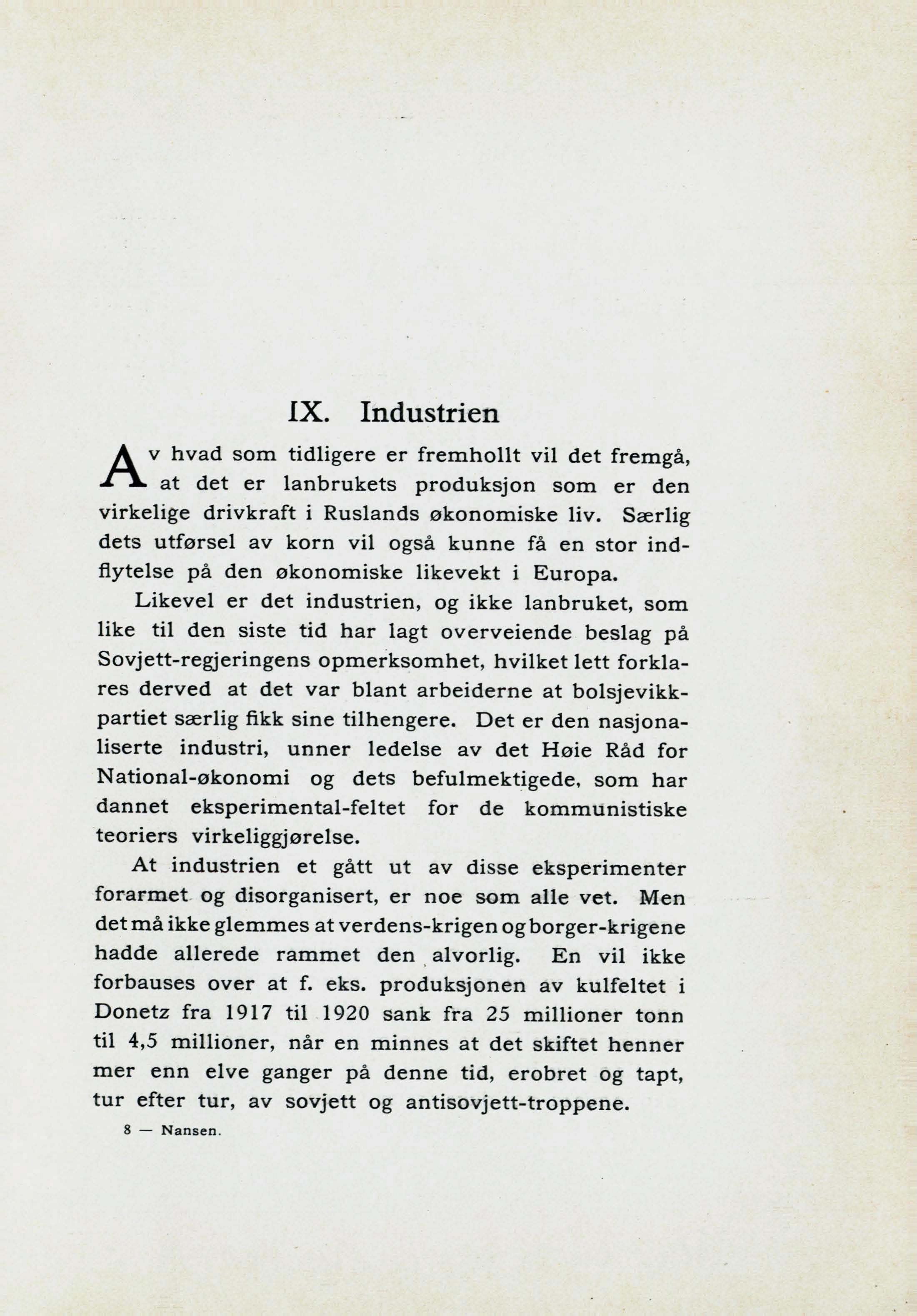 IX. Industrien

Av hvad som tidligere er fremhollt vil det fremgå, at det er lanbrukets produksjon som er den virkelige drivkraft i Ruslands økonomiske liv. Særlig dets utførsel av korn vil også kunne få en stor indflytelse på den økonomiske likevekt i Europa.

Likevel er det industrien, og ikke lanbruket, som like til den siste tid har lagt overveiende beslag på Sovjett-regjeringens opmerksomhet, hvilket lett forklares derved at det var blant arbeiderne at bolsjevikkpartiet særlig fikk sine tilhengere. Det er den nasjonaliserte industri, unner ledelse av det Høie Råd for National-økonomi og dets befulmektigede, som har dannet eksperimental-feltet for de kommunistiske teoriers virkeliggjørelse.

At industrien et gått ut av disse eksperimenter forarmet og disorganisert, er noe som alle vet. Men det må ikke glemmes at verdens-krigen og borger-krigene hadde allerede rammet den alvorlig. En vil ikke forbauses over at f. eks. produksjonen av kulfeltet i Donetz fra 1917 til 1920 sank fra 25 millioner tonn til 4,5 millioner, når en minnes at det skiftet henner mer enn elve ganger på denne tid, erobret og tapt, tur efter tur, av sovjett og antisovjett-troppene.

8 — Nansen.